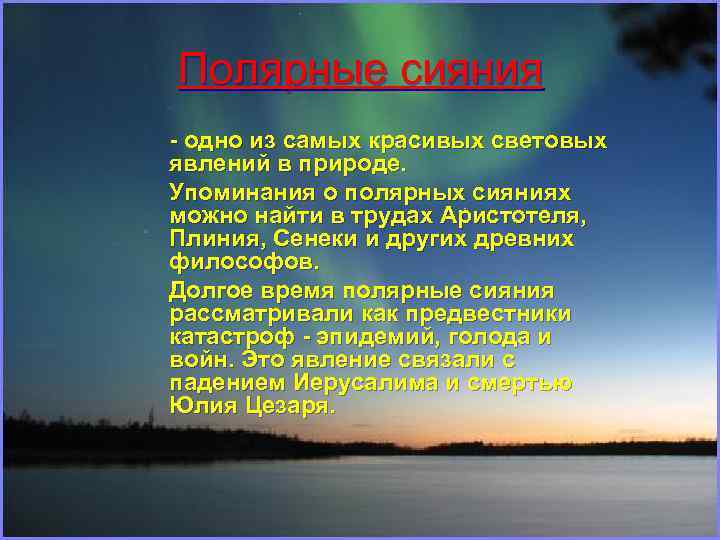 Полярные сияния

- одно из самых красивых световых явлений в природе.

Упоминания о полярных сияниях можно найти в трудах Аристотеля, Плиния, Сенеки и других древних философов.

Долгое время полярные сияния рассматривали как предвестники катастроф - эпидемий, голода и войн. Это явление связали с падением Иерусалима и смертью Юлия Цезаря.